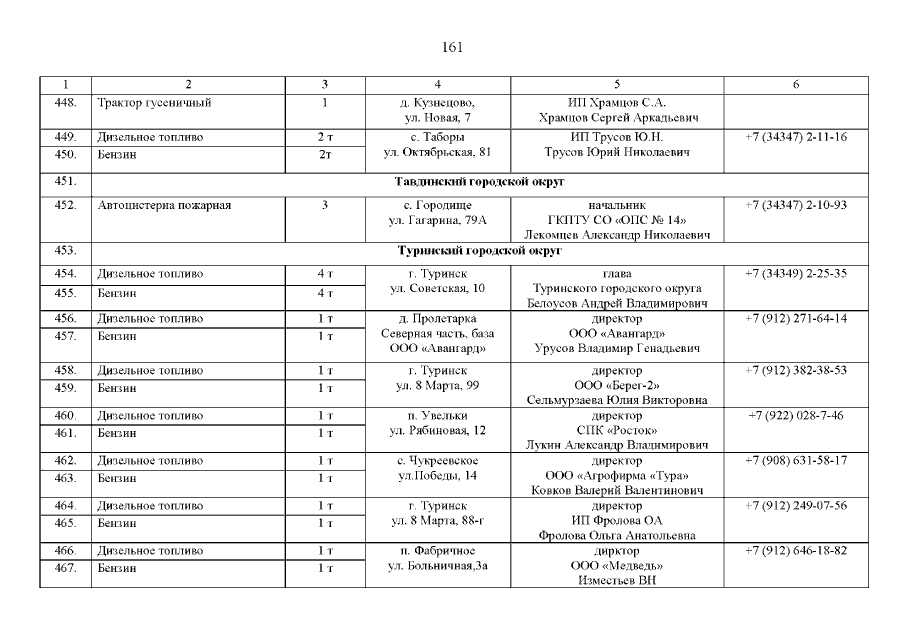 161

| 1 | 2 | 3 | 4 | 5 | 6 |
|---|---|---|---|---|---|
| 448. | Трактор гусеничный | 1 | д. Кузнецово, ул. Новая, 7 | ИП Храмцов С.А. Храмцов Сергей Аркадьевич | |
| 449. | Дизельное топливо | 2 т | с. Таборы ул. Октябрьская, 81 | ИП Трусов Ю.Н. Трусов Юрий Николаевич | +7 (34347) 2-11-16 |
| 450. | Бензин | 2т | | | |
| 451. | Тавдинский городской округ | | | | |
| 452. | Автоцистерна пожарная | 3 | с. Городище ул. Гагарина, 79А | начальник ГКПТУ СО «ОПС № 14» Лекомцев Александр Николаевич | +7 (34347) 2-10-93 |
| 453. | Туринский городской округ | | | | |
| 454. | Дизельное топливо | 4 т | г. Туринск ул. Советская, 10 | глава Туринского городского округа Белоусов Андрей Владимирович | +7 (34349) 2-25-35 |
| 455. | Бензин | 4 т | | | |
| 456. | Дизельное топливо | 1 т | д. Пролетарка Северная часть, база ООО «Авангард» | директор ООО «Авангард» Урусов Владимир Генадьевич | +7 (912) 271-64-14 |
| 457. | Бензин | 1 т | | | |
| 458. | Дизельное топливо | 1 т | г. Туринск ул. 8 Марта, 99 | директор ООО «Берег-2» Сельмурзаева Юлия Викторовна | +7 (912) 382-38-53 |
| 459. | Бензин | 1 т | | | |
| 460. | Дизельное топливо | 1 т | п. Увельки ул. Рябиновая, 12 | директор СПК «Росток» Лукин Александр Владимирович | +7 (922) 028-7-46 |
| 461. | Бензин | 1 т | | | |
| 462. | Дизельное топливо | 1 т | с. Чукреевское ул.Победы, 14 | директор ООО «Агрофирма «Тура» Ковков Валерий Валентинович | +7 (908) 631-58-17 |
| 463. | Бензин | 1 т | | | |
| 464. | Дизельное топливо | 1 т | г. Туринск ул. 8 Марта, 88-г | директор ИП Фролова ОА Фролова Ольга Анатольевна | +7 (912) 249-07-56 |
| 465. | Бензин | 1 т | | | |
| 466. | Дизельное топливо | 1 т | п. Фабричное ул. Больничная,3а | директор ООО «Медведь» Изместьев ВН | +7 (912) 646-18-82 |
| 467. | Бензин | 1 т | | | |